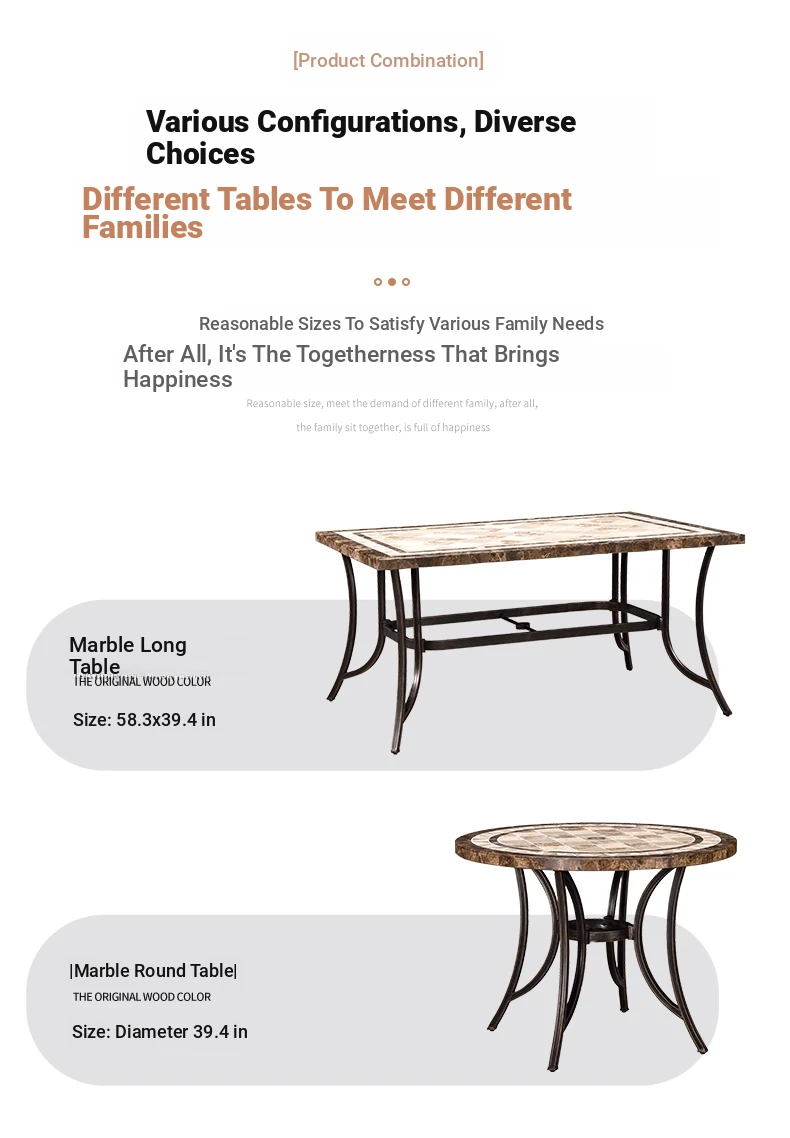 [Product Combination]

Various Configurations, Diverse Choices

Different Tables To Meet Different Families

Reasonable Sizes To Satisfy Various Family Needs

After All, It's The Togetherness That Brings Happiness

Reasonable size, meet the demand of different family, after all, the family sit together, is full of happiness

Marble Long Table

THE ORIGINAL WOOD COLOR

Size: 58.3x39.4 in

|Marble Round Table|

THE ORIGINAL WOOD COLOR

Size: Diameter 39.4 in